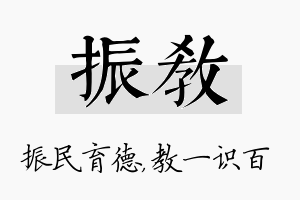 振教

振民育德，教一识百